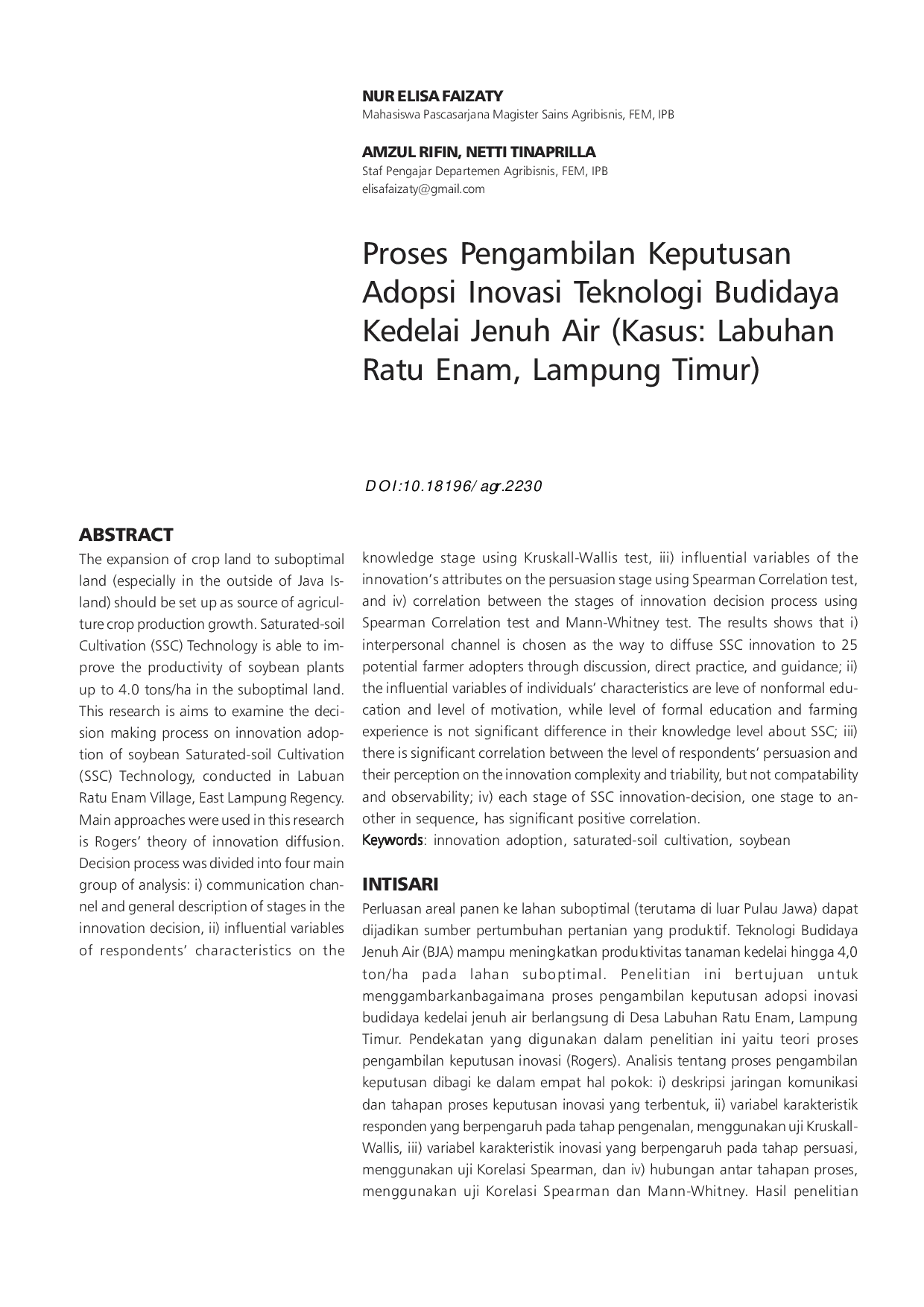 NUR ELISA FAIZATY
Mahasiswa Pascasarjana Magister Sains Agribisnis, FEM, IPB

AMZUL RIFIN, NETTI TINAPRILLA
Staf Pengajar Departemen Agribisnis, FEM, IPB
elisafaizaty@gmail.com

Proses Pengambilan Keputusan Adopsi Inovasi Teknologi Budidaya Kedelai Jenuh Air (Kasus: Labuhan Ratu Enam, Lampung Timur)

DOI:10.18196/agr.2230

ABSTRACT
The expansion of crop land to suboptimal land (especially in the outside of Java Island) should be set up as source of agriculture crop production growth. Saturated-soil Cultivation (SSC) Technology is able to improve the productivity of soybean plants up to 4.0 tons/ha in the suboptimal land. This research is aims to examine the decision making process on innovation adoption of soybean Saturated-soil Cultivation (SSC) Technology, conducted in Labuan Ratu Enam Village, East Lampung Regency. Main approaches were used in this research is Rogers' theory of innovation diffusion. Decision process was divided into four main group of analysis: i) communication channel and general description of stages in the innovation decision, ii) influential variables of respondents' characteristics on the knowledge stage using Kruskall-Wallis test, iii) influential variables of the innovation's attributes on the persuasion stage using Spearman Correlation test, and iv) correlation between the stages of innovation decision process using Spearman Correlation test and Mann-Whitney test. The results shows that i) interpersonal channel is chosen as the way to diffuse SSC innovation to 25 potential farmer adopters through discussion, direct practice, and guidance; ii) the influential variables of individuals' characteristics are leve of nonformal education and level of motivation, while level of formal education and farming experience is not significant difference in their knowledge level about SSC; iii) there is significant correlation between the level of respondents' persuasion and their perception on the innovation complexity and triability, but not compatability and observability; iv) each stage of SSC innovation-decision, one stage to another in sequence, has significant positive correlation.
Keywords: innovation adoption, saturated-soil cultivation, soybean

INTISARI
Perluasan areal panen ke lahan suboptimal (terutama di luar Pulau Jawa) dapat dijadikan sumber pertumbuhan pertanian yang produktif. Teknologi Budidaya Jenuh Air (BJA) mampu meningkatkan produktivitas tanaman kedelai hingga 4,0 ton/ha pada lahan suboptimal. Penelitian ini bertujuan untuk menggambarkanbagaimana proses pengambilan keputusan adopsi inovasi budidaya kedelai jenuh air berlangsung di Desa Labuhan Ratu Enam, Lampung Timur. Pendekatan yang digunakan dalam penelitian ini yaitu teori proses pengambilan keputusan inovasi (Rogers). Analisis tentang proses pengambilan keputusan dibagi ke dalam empat hal pokok: i) deskripsi jaringan komunikasi dan tahapan proses keputusan inovasi yang terbentuk, ii) variabel karakteristik responden yang berpengaruh pada tahap pengenalan, menggunakan uji Kruskall-Wallis, iii) variabel karakteristik inovasi yang berpengaruh pada tahap persuasi, menggunakan uji Korelasi Spearman, dan iv) hubungan antar tahapan proses, menggunakan uji Korelasi Spearman dan Mann-Whitney. Hasil penelitian